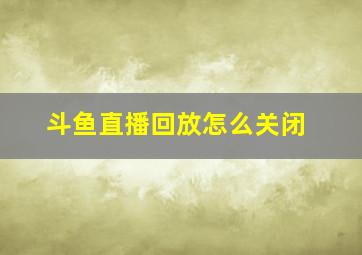 斗鱼直播回放怎么关闭